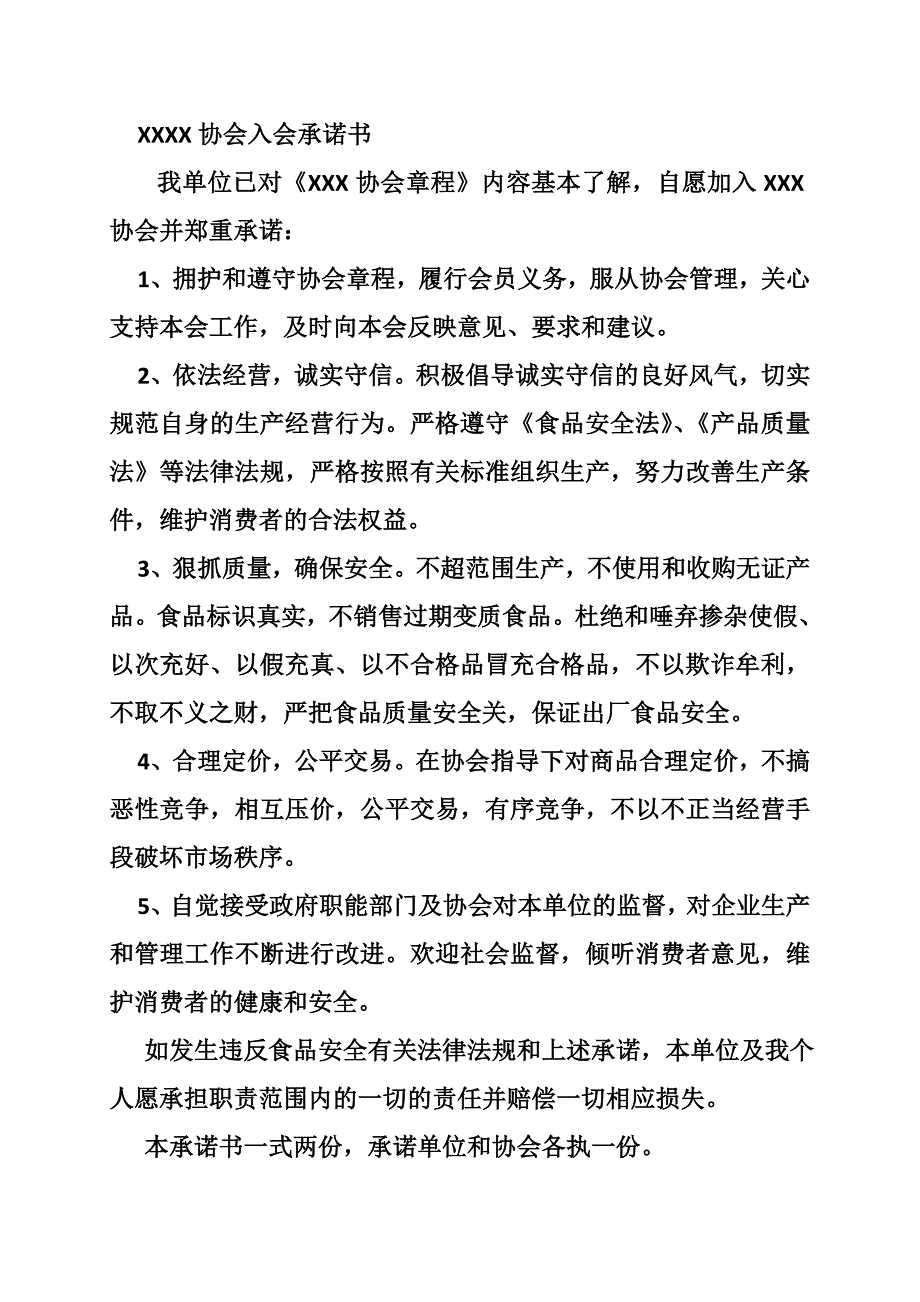 XXXX 协会入会承诺书

我单位已对《XXX 协会章程》内容基本了解，自愿加入 XXX 协会并郑重承诺：

1、拥护和遵守协会章程，履行会员义务，服从协会管理，关心支持本会工作，及时向本会反映意见、要求和建议。

2、依法经营，诚实守信。积极倡导诚实守信的良好风气，切实规范自身的生产经营行为。严格遵守《食品安全法》、《产品质量法》等法律法规，严格按照有关标准组织生产，努力改善生产条件，维护消费者的合法权益。

3、狠抓质量，确保安全。不超范围生产，不使用和收购无证产品。食品标识真实，不销售过期变质食品。杜绝和唾弃掺杂使假、以次充好、以假充真、以不合格品冒充合格品，不以欺诈牟利，不取不义之财，严把食品质量安全关，保证出厂食品安全。

4、合理定价，公平交易。在协会指导下对商品合理定价，不搞恶性竞争，相互压价，公平交易，有序竞争，不以不正当经营手段破坏市场秩序。

5、自觉接受政府职能部门及协会对本单位的监督，对企业生产和管理工作不断进行改进。欢迎社会监督，倾听消费者意见，维护消费者的健康和安全。

如发生违反食品安全有关法律法规和上述承诺，本单位及我个人愿承担职责范围内的一切的责任并赔偿一切相应损失。

本承诺书一式两份，承诺单位和协会各执一份。